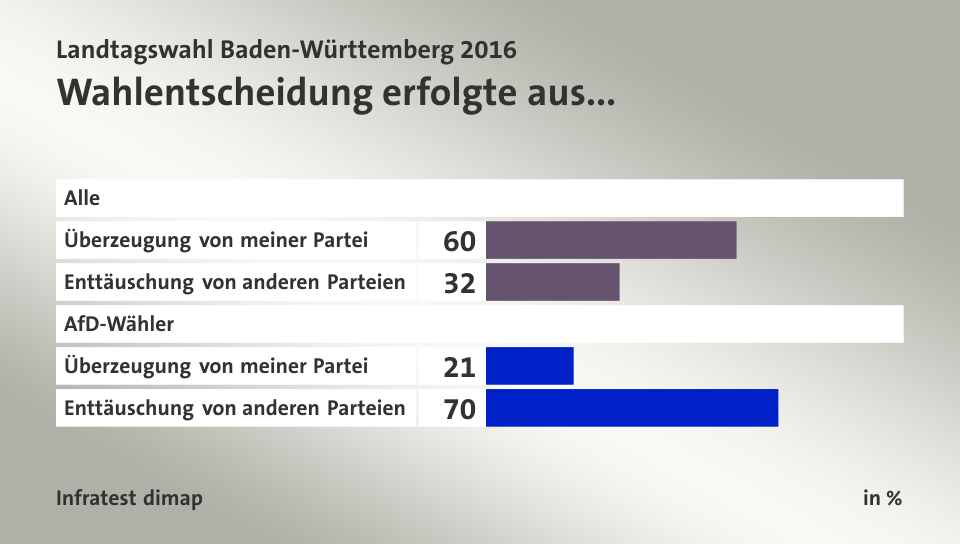 Landtagswahl Baden-Württemberg 2016
Wahlentscheidung erfolgte aus...

Alle
Überzeugung von meiner Partei 60
Enttäuschung von anderen Parteien 32
AfD-Wähler
Überzeugung von meiner Partei 21
Enttäuschung von anderen Parteien 70

Infratest dimap
in %